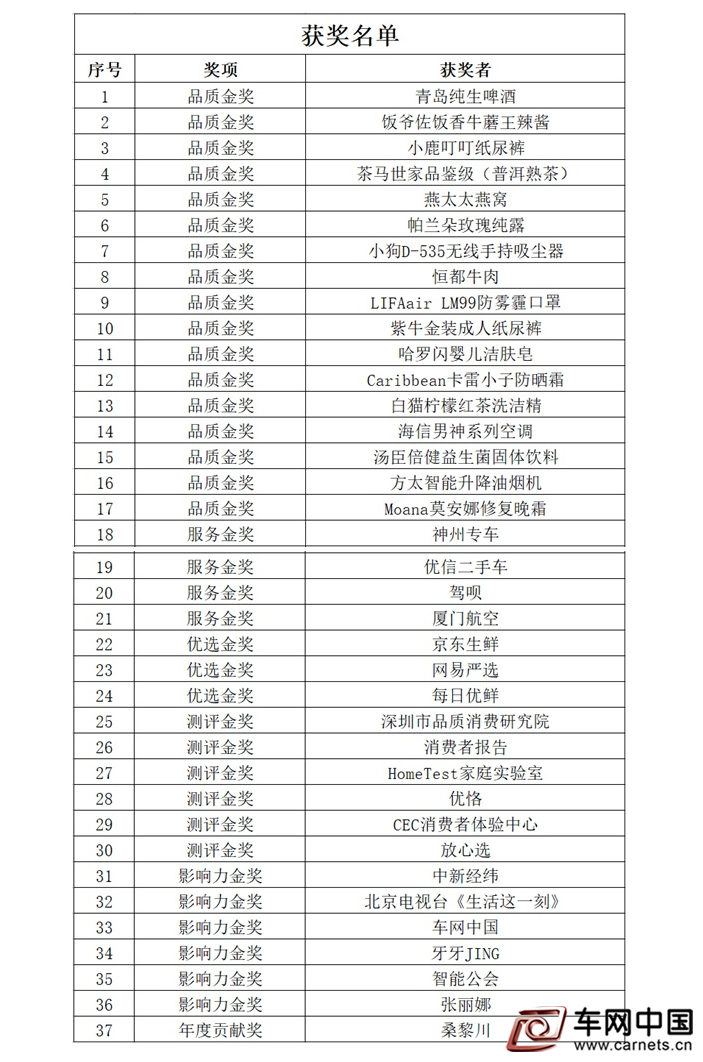 获奖名单

| 序号 | 奖项 | 获奖者 |
|---|---|---|
| 1 | 品质金奖 | 青岛纯生啤酒 |
| 2 | 品质金奖 | 饭爷佐饭香牛蘑王辣酱 |
| 3 | 品质金奖 | 小鹿叮叮纸尿裤 |
| 4 | 品质金奖 | 茶马世家品鉴级（普洱熟茶） |
| 5 | 品质金奖 | 燕太太燕窝 |
| 6 | 品质金奖 | 帕兰朵玫瑰纯露 |
| 7 | 品质金奖 | 小狗D-535无线手持吸尘器 |
| 8 | 品质金奖 | 恒都牛肉 |
| 9 | 品质金奖 | LIFAair LM99防雾霾口罩 |
| 10 | 品质金奖 | 紫牛金装成人纸尿裤 |
| 11 | 品质金奖 | 哈罗闪婴儿洁肤皂 |
| 12 | 品质金奖 | Caribbean卡雷小子防晒霜 |
| 13 | 品质金奖 | 白猫柠檬红茶洗洁精 |
| 14 | 品质金奖 | 海信男神系列空调 |
| 15 | 品质金奖 | 汤臣倍健益生菌固体饮料 |
| 16 | 品质金奖 | 方太智能升降油烟机 |
| 17 | 品质金奖 | Moana莫安娜修复晚霜 |
| 18 | 服务金奖 | 神州专车 |
| 19 | 服务金奖 | 优信二手车 |
| 20 | 服务金奖 | 驾呗 |
| 21 | 服务金奖 | 厦门航空 |
| 22 | 优选金奖 | 京东生鲜 |
| 23 | 优选金奖 | 网易严选 |
| 24 | 优选金奖 | 每日优鲜 |
| 25 | 测评金奖 | 深圳市品质消费研究院 |
| 26 | 测评金奖 | 消费者报告 |
| 27 | 测评金奖 | HomeTest家庭实验室 |
| 28 | 测评金奖 | 优恪 |
| 29 | 测评金奖 | CEC消费者体验中心 |
| 30 | 测评金奖 | 放心选 |
| 31 | 影响力金奖 | 中新经纬 |
| 32 | 影响力金奖 | 北京电视台《生活这一刻》 |
| 33 | 影响力金奖 | 车网中国 |
| 34 | 影响力金奖 | 牙牙JING |
| 35 | 影响力金奖 | 智能公会 |
| 36 | 影响力金奖 | 张丽娜 |
| 37 | 年度贡献奖 | 桑黎川 |

车网中国
www.carnets.cn